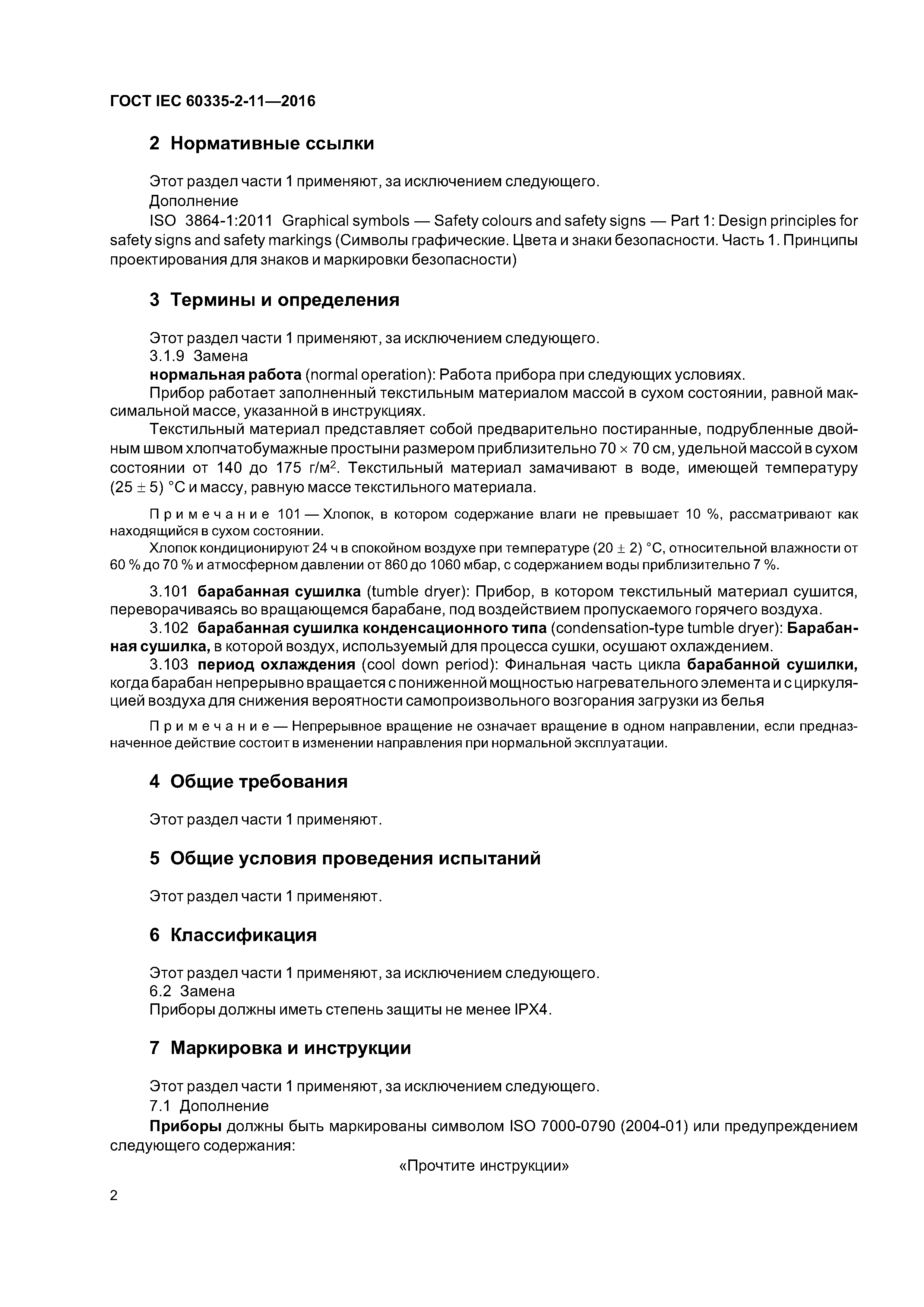 ГОСТ IEC 60335-2-11—2016

2 Нормативные ссылки

Этот раздел части 1 применяют, за исключением следующего.
Дополнение
ISO 3864-1:2011 Graphical symbols — Safety colours and safety signs — Part 1: Design principles for safety signs and safety markings (Символы графические. Цвета и знаки безопасности. Часть 1. Принципы проектирования для знаков и маркировки безопасности)

3 Термины и определения

Этот раздел части 1 применяют, за исключением следующего.
3.1.9 Замена
нормальная работа (normal operation): Работа прибора при следующих условиях.
Прибор работает заполненный текстильным материалом массой в сухом состоянии, равной максимальной массе, указанной в инструкциях.
Текстильный материал представляет собой предварительно постиранные, подрубленные двойным швом хлопчатобумажные простыни размером приблизительно $70 \times 70$ см, удельной массой в сухом состоянии от 140 до 175 г/м$^2$. Текстильный материал замачивают в воде, имеющей температуру $(25 \pm 5)$ °С и массу, равную массе текстильного материала.

Примечание 101 — Хлопок, в котором содержание влаги не превышает 10 %, рассматривают как находящийся в сухом состоянии.
Хлопок кондиционируют 24 ч в спокойном воздухе при температуре $(20 \pm 2)$ °С, относительной влажности от 60 % до 70 % и атмосферном давлении от 860 до 1060 мбар, с содержанием воды приблизительно 7 %.

3.101 барабанная сушилка (tumble dryer): Прибор, в котором текстильный материал сушится, переворачиваясь во вращающемся барабане, под воздействием пропускаемого горячего воздуха.
3.102 барабанная сушилка конденсационного типа (condensation-type tumble dryer): Барабанная сушилка, в которой воздух, используемый для процесса сушки, осушают охлаждением.
3.103 период охлаждения (cool down period): Финальная часть цикла барабанной сушилки, когда барабан непрерывно вращается с пониженной мощностью нагревательного элемента и с циркуляцией воздуха для снижения вероятности самопроизвольного возгорания загрузки из белья

Примечание — Непрерывное вращение не означает вращение в одном направлении, если предназначенное действие состоит в изменении направления при нормальной эксплуатации.

4 Общие требования

Этот раздел части 1 применяют.

5 Общие условия проведения испытаний

Этот раздел части 1 применяют.

6 Классификация

Этот раздел части 1 применяют, за исключением следующего.
6.2 Замена
Приборы должны иметь степень защиты не менее IPX4.

7 Маркировка и инструкции

Этот раздел части 1 применяют, за исключением следующего.
7.1 Дополнение
Приборы должны быть маркированы символом ISO 7000-0790 (2004-01) или предупреждением следующего содержания:
«Прочтите инструкции»

2